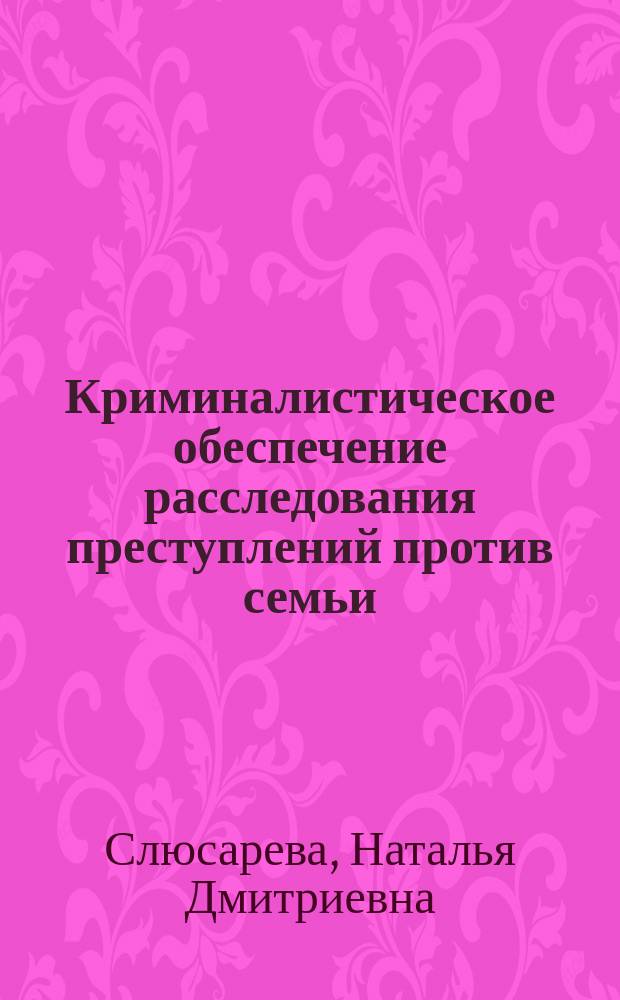 Криминалистическое обеспечение расследования преступлений против семьи

Слюсарева, Наталья Дмитриевна